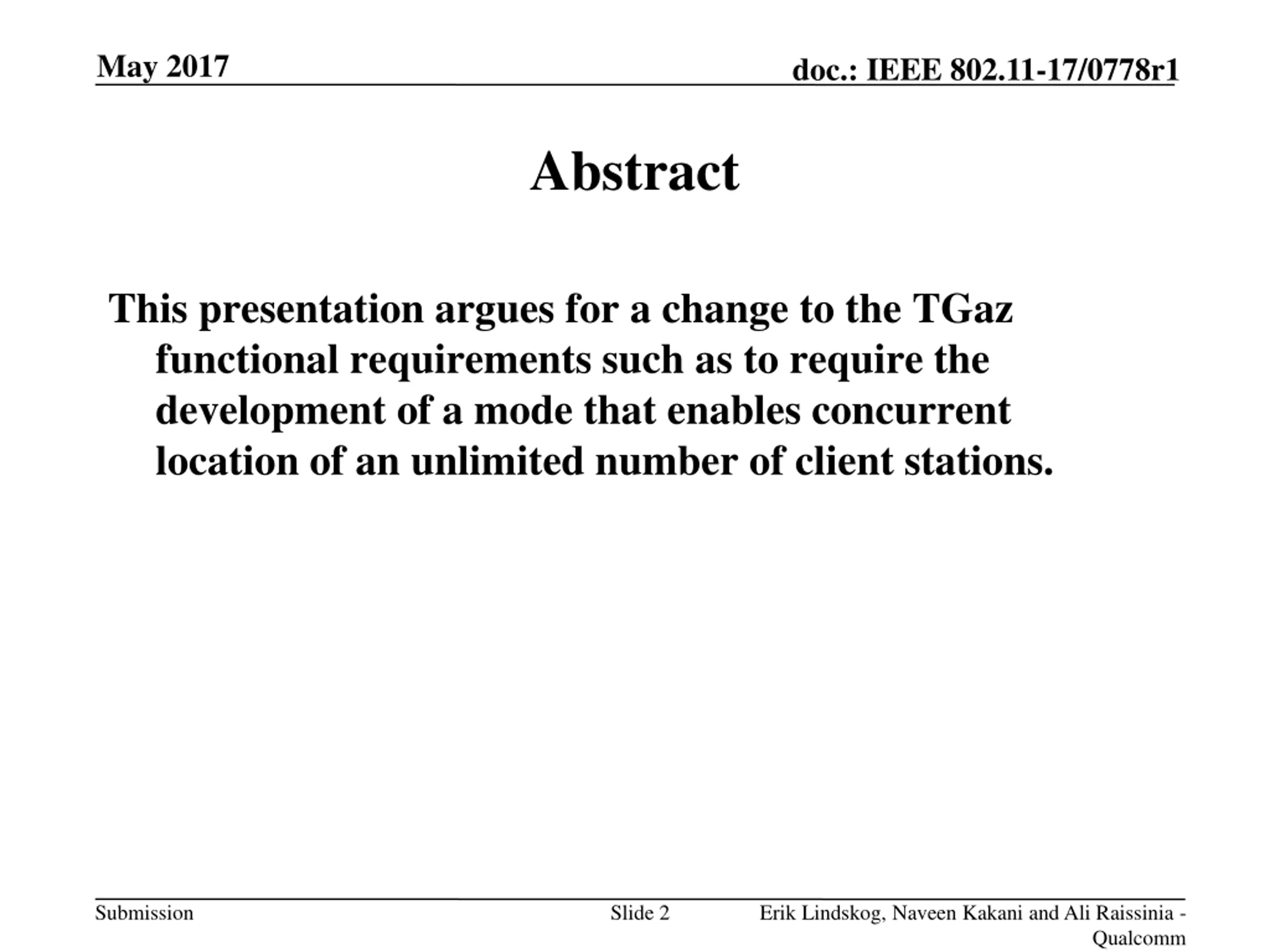 May 2017

doc.: IEEE 802.11-17/0778r1

Abstract

This presentation argues for a change to the TGaz functional requirements such as to require the development of a mode that enables concurrent location of an unlimited number of client stations.

Submission

Slide 2

Erik Lindskog, Naveen Kakani and Ali Raissinia - Qualcomm